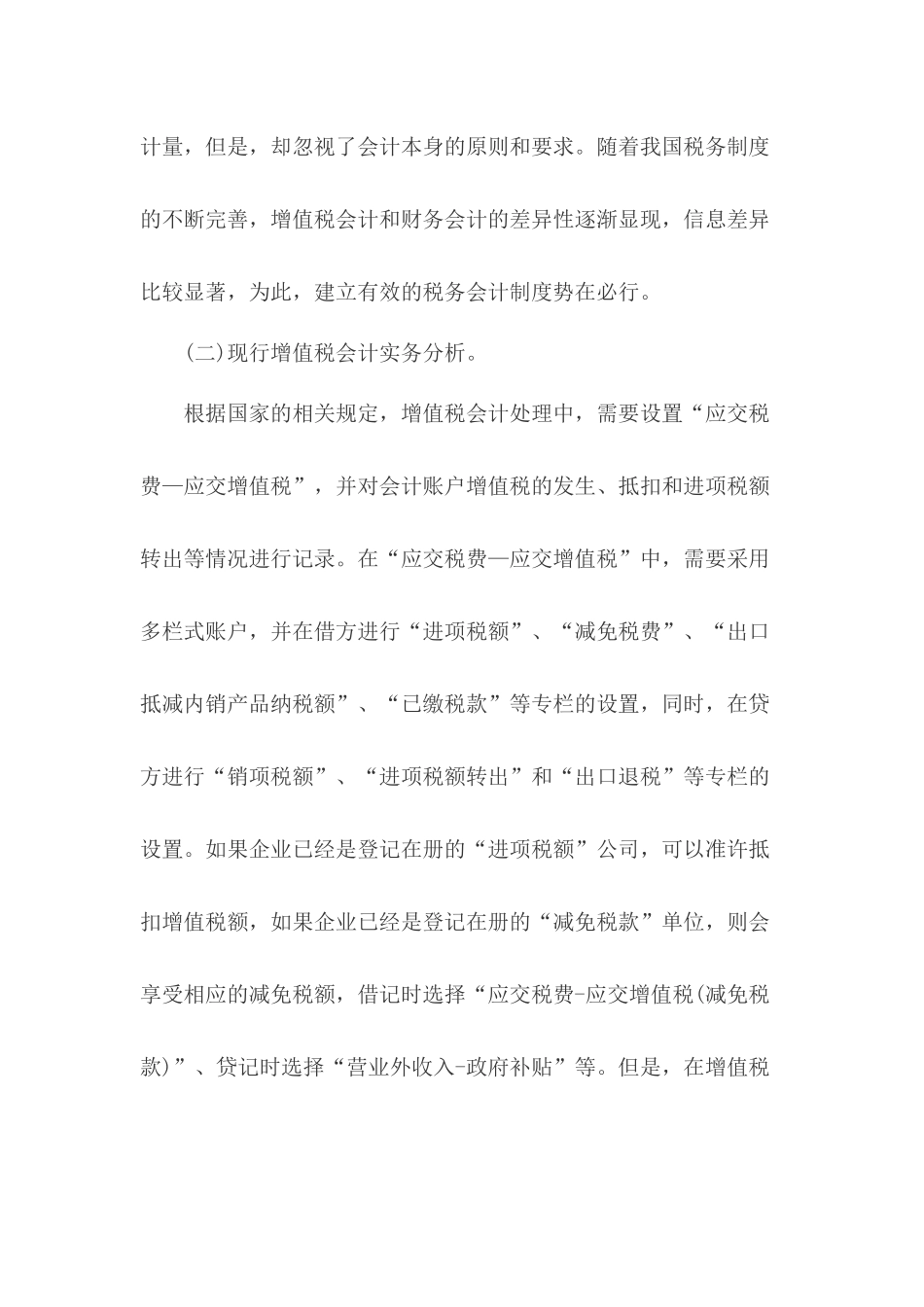 计量，但是，却忽视了会计本身的原则和要求。随着我国税务制度的不断完善，增值税会计和财务会计的差异性逐渐显现，信息差异比较显著，为此，建立有效的税务会计制度势在必行。

(二)现行增值税会计实务分析。

根据国家的相关规定，增值税会计处理中，需要设置“应交税费—应交增值税”，并对会计账户增值税的发生、抵扣和进项税额转出等情况进行记录。在“应交税费—应交增值税”中，需要采用多栏式账户，并在借方进行“进项税额”、“减免税费”、“出口抵减内销产品纳税额”、“已缴税款”等专栏的设置，同时，在贷方进行“销项税额”、“进项税额转出”和“出口退税”等专栏的设置。如果企业已经是登记在册的“进项税额”公司，可以准许抵扣增值税额，如果企业已经是登记在册的“减免税款”单位，则会享受相应的减免税额，借记时选择“应交税费-应交增值税(减免税款)”、贷记时选择“营业外收入-政府补贴”等。但是，在增值税